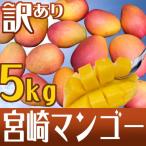 訳あり

5kg

宮崎マンゴー